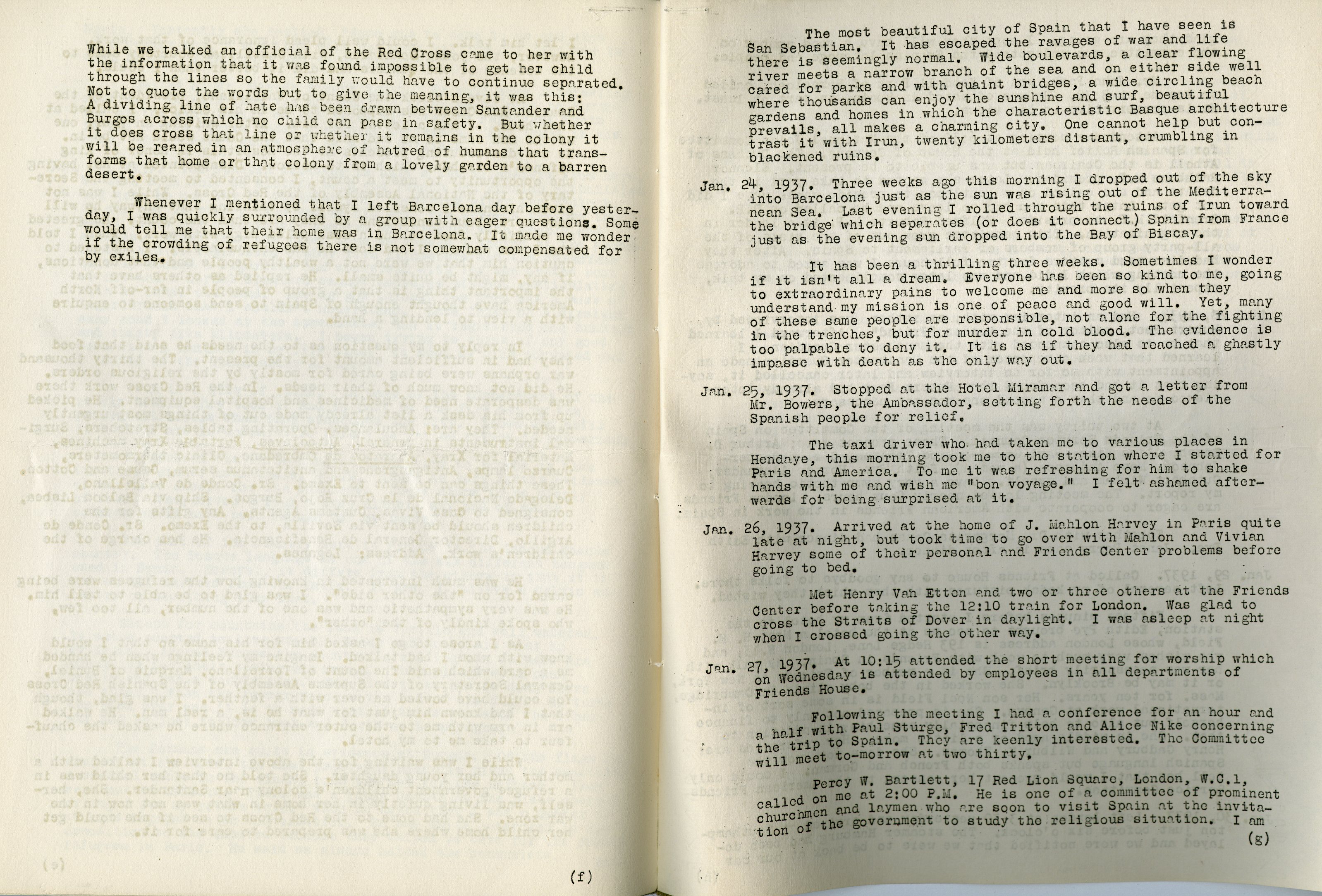 While we talked an official of the Red Cross came to her with the information that it was found impossible to get her child through the lines so the family would have to continue separated. Not to quote the words but to give the meaning, it was this: A dividing line of hate has been drawn between Santander and Burgos across which no child can pass in safety. But whether it does cross that line or whether it remains in the colony it will be reared in an atmosphere of hatred of humans that transforms that home or that colony from a lovely garden to a barren desert.

Whenever I mentioned that I left Barcelona day before yesterday, I was quickly surrounded by a group with eager questions. Some would tell me that their home was in Barcelona. It made me wonder if the crowding of refugees there is not somewhat compensated for by exiles.

(f)

The most beautiful city of Spain that I have seen is San Sebastian. It has escaped the ravages of war and life there is seemingly normal. Wide boulevards, a clear flowing river meets a narrow branch of the sea and on either side well cared for parks and with quaint bridges, a wide circling beach where thousands can enjoy the sunshine and surf, beautiful gardens and homes in which the characteristic Basque architecture prevails, all makes a charming city. One cannot help but contrast it with Irun, twenty kilometers distant, crumbling in blackened ruins.

Jan. 24, 1937. Three weeks ago this morning I dropped out of the sky into Barcelona just as the sun was rising out of the Mediterranean Sea. Last evening I rolled through the ruins of Irun toward the bridge which separates (or does it connect) Spain from France just as the evening sun dropped into the Bay of Biscay.

It has been a thrilling three weeks. Sometimes I wonder if it isn't all a dream. Everyone has been so kind to me, going to extraordinary pains to welcome me and more so when they understand my mission is one of peace and good will. Yet, many of these same people are responsible, not alone for the fighting in the trenches, but for murder in cold blood. The evidence is too palpable to deny it. It is as if they had reached a ghastly impasse with death as the only way out.

Jan. 25, 1937. Stopped at the Hotel Miramar and got a letter from Mr. Bowers, the Ambassador, setting forth the needs of the Spanish people for relief.

The taxi driver who had taken me to various places in Hendaye, this morning took me to the station where I started for Paris and America. To me it was refreshing for him to shake hands with me and wish me "bon voyage." I felt ashamed afterwards for being surprised at it.

Jan. 26, 1937. Arrived at the home of J. Mahlon Harvey in Paris quite late at night, but took time to go over with Mahlon and Vivian Harvey some of their personal and Friends Center problems before going to bed.

Met Henry Van Etten and two or three others at the Friends Center before taking the 12:10 train for London. Was glad to cross the Straits of Dover in daylight. I was asleep at night when I crossed going the other way.

Jan. 27, 1937. At 10:15 attended the short meeting for worship which on Wednesday is attended by employees in all departments of Friends House.

Following the meeting I had a conference for an hour and a half with Paul Sturge, Fred Tritton and Alice Nike concerning the trip to Spain. They are keenly interested. The Committee will meet to-morrow at two thirty.

Percy W. Bartlett, 17 Red Lion Square, London, W.C.1, called on me at 2:00 P.M. He is one of a committee of prominent churchmen and laymen who are soon to visit Spain at the invitation of the government to study the religious situation. I am

(g)